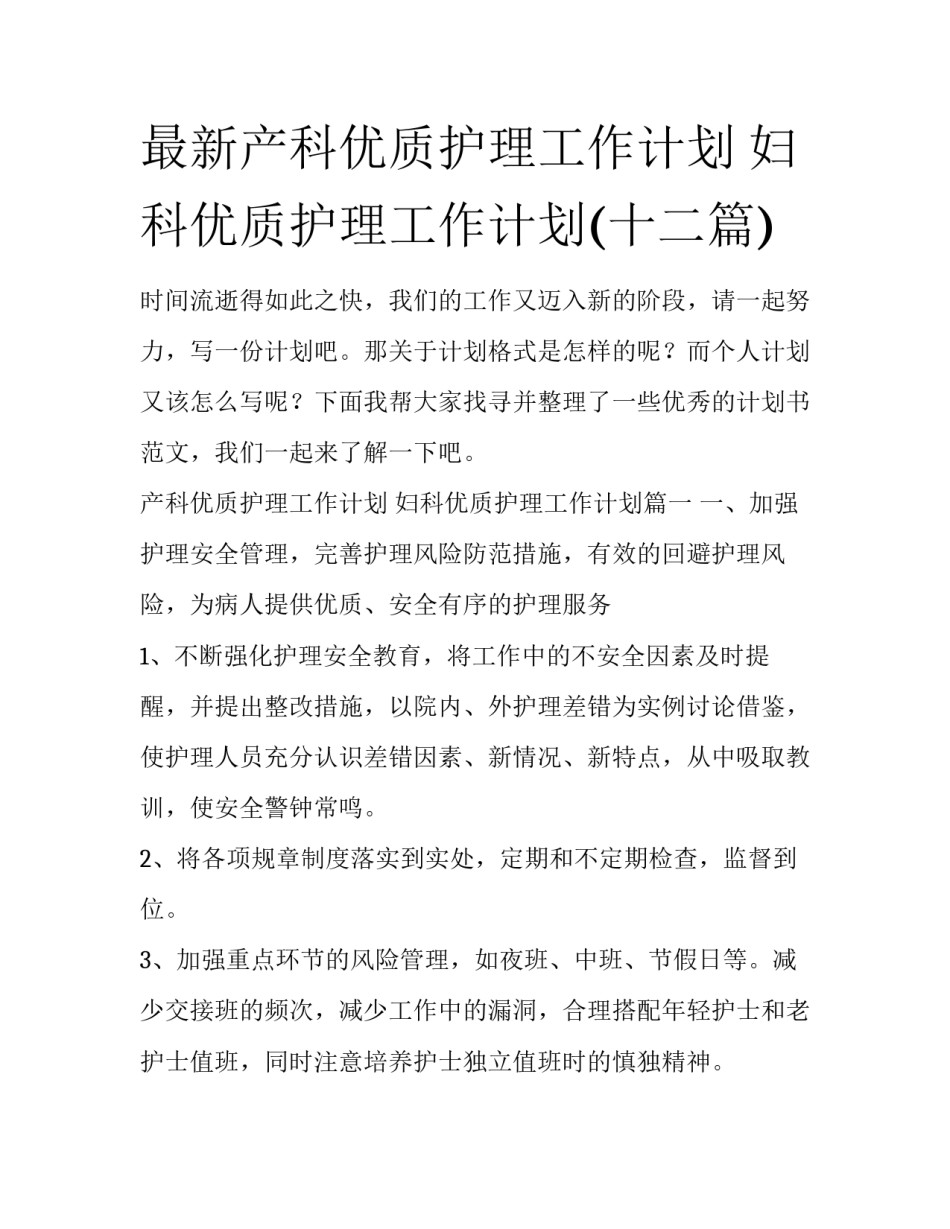 最新产科优质护理工作计划 妇科优质护理工作计划(十二篇)

时间流逝得如此之快，我们的工作又迈入新的阶段，请一起努力，写一份计划吧。那关于计划格式是怎样的呢？而个人计划又该怎么写呢？下面我帮大家找寻并整理了一些优秀的计划书范文，我们一起来了解一下吧。

产科优质护理工作计划 妇科优质护理工作计划篇一 一、加强护理安全管理，完善护理风险防范措施，有效的回避护理风险，为病人提供优质、安全有序的护理服务

1、不断强化护理安全教育，将工作中的不安全因素及时提醒，并提出整改措施，以院内、外护理差错为实例讨论借鉴，使护理人员充分认识差错因素、新情况、新特点，从中吸取教训，使安全警钟常鸣。

2、将各项规章制度落实到实处，定期和不定期检查，监督到位。

3、加强重点环节的风险管理，如夜班、中班、节假日等。减少交接班的频次，减少工作中的漏洞，合理搭配年轻护士和老护士值班，同时注意培养护士独立值班时的慎独精神。